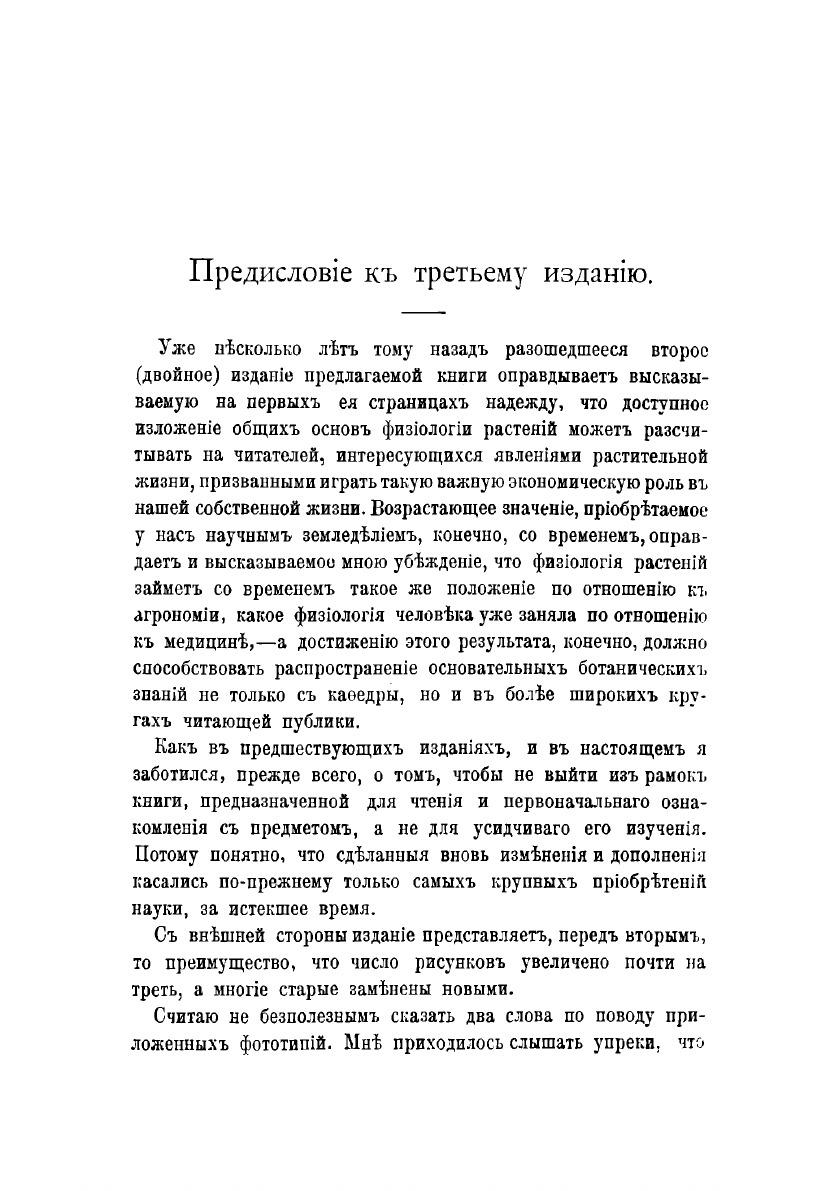 Предисловіе къ третьему изданію.

Уже нѣсколько лѣтъ тому назадъ разошедшееся второе (двойное) изданіе предлагаемой книги оправдываетъ высказываемую на первыхъ ея страницахъ надежду, что доступное изложеніе общихъ основъ физіологіи растеній можетъ разсчитывать на читателей, интересующихся явленіями растительной жизни, призванными играть такую важную экономическую роль въ нашей собственной жизни. Возрастающее значеніе, пріобрѣтаемое у насъ научнымъ земледѣліемъ, конечно, со временемъ, оправдаетъ и высказываемое мною убѣжденіе, что физіологія растеній займетъ со временемъ такое же положеніе по отношенію къ агрономіи, какое физіологія человѣка уже заняла по отношенію къ медицинѣ,—а достиженію этого результата, конечно, должно способствовать распространеніе основательныхъ ботаническихъ знаній не только съ каѳедры, но и въ болѣе широкихъ кругахъ читающей публики.

Какъ въ предшествующихъ изданіяхъ, и въ настоящемъ я заботился, прежде всего, о томъ, чтобы не выйти изъ рамокъ книги, предназначенной для чтенія и первоначальнаго ознакомленія съ предметомъ, а не для усидчиваго его изученія. Потому понятно, что сдѣланныя вновь измѣненія и дополненія касались по-прежнему только самыхъ крупныхъ пріобрѣтеній науки, за истекшее время.

Съ внѣшней стороны изданіе представляетъ, передъ вторымъ, то преимущество, что число рисунковъ увеличено почти на треть, а многіе старые замѣнены новыми.

Считаю не безполезнымъ сказать два слова по поводу приложенныхъ фототипій. Мнѣ приходилось слышать упреки, что